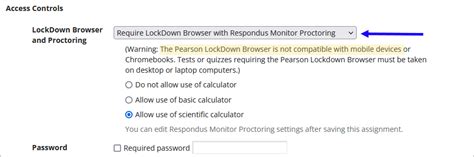 Access Controls

LockDown Browser and Proctoring

Require LockDown Browser with Respondus Monitor Proctoring

(Warning: The Pearson LockDown Browser is not compatible with mobile devices or Chromebooks. Tests or quizzes requiring the Pearson Lockdown Browser must be taken on desktop or laptop computers.)

Do not allow use of calculator

Allow use of basic calculator

Allow use of scientific calculator

You can edit Respondus Monitor Proctoring settings after saving this assignment.

Password

Required password